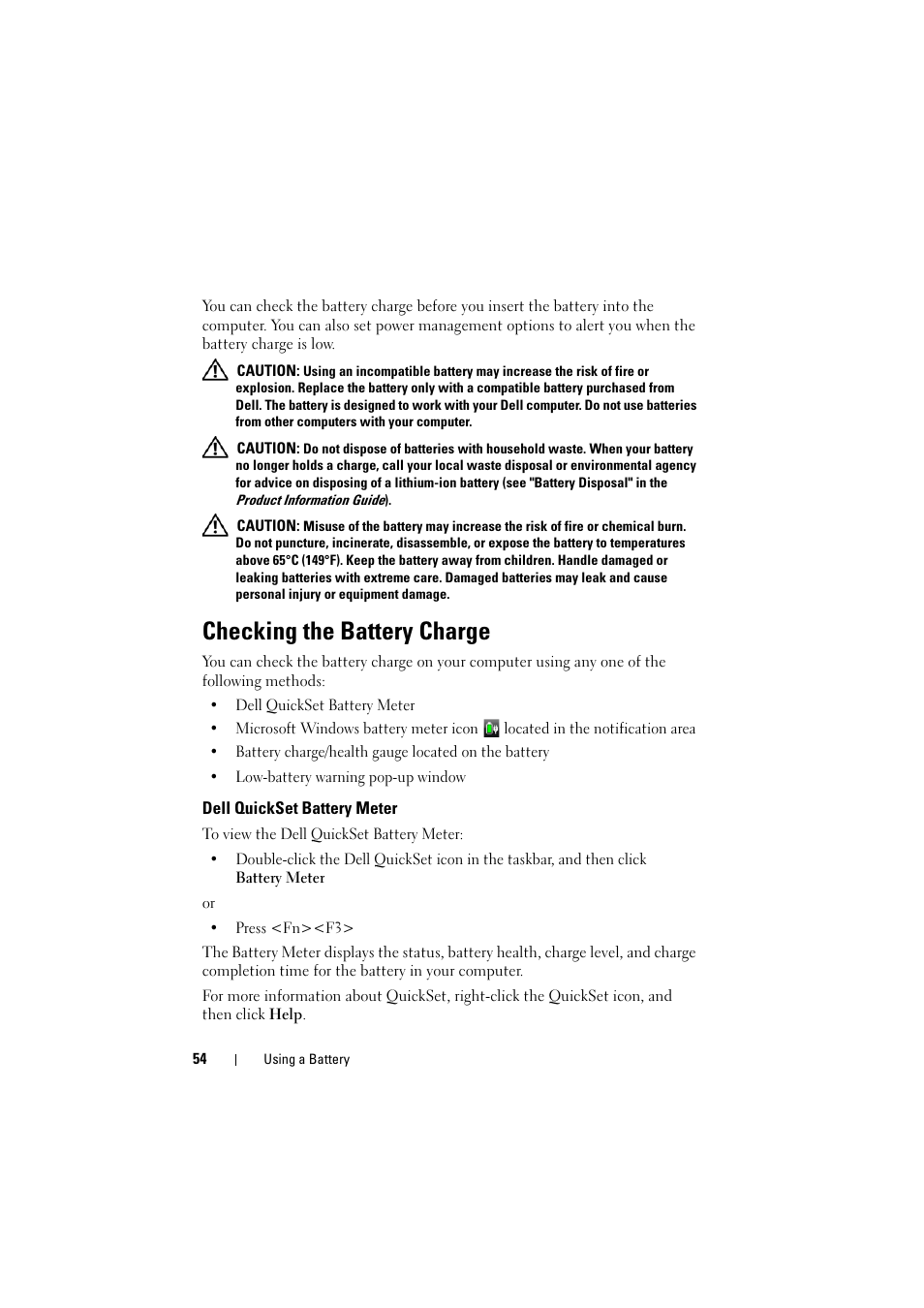 You can check the battery charge before you insert the battery into the computer. You can also set power management options to alert you when the battery charge is low.

CAUTION: Using an incompatible battery may increase the risk of fire or explosion. Replace the battery only with a compatible battery purchased from Dell. The battery is designed to work with your Dell computer. Do not use batteries from other computers with your computer.

CAUTION: Do not dispose of batteries with household waste. When your battery no longer holds a charge, call your local waste disposal or environmental agency for advice on disposing of a lithium-ion battery (see "Battery Disposal" in the Product Information Guide).

CAUTION: Misuse of the battery may increase the risk of fire or chemical burn. Do not puncture, incinerate, disassemble, or expose the battery to temperatures above 65°C (149°F). Keep the battery away from children. Handle damaged or leaking batteries with extreme care. Damaged batteries may leak and cause personal injury or equipment damage.

Checking the Battery Charge

You can check the battery charge on your computer using any one of the following methods:

• Dell QuickSet Battery Meter
• Microsoft Windows battery meter icon located in the notification area
• Battery charge/health gauge located on the battery
• Low-battery warning pop-up window

Dell QuickSet Battery Meter

To view the Dell QuickSet Battery Meter:

• Double-click the Dell QuickSet icon in the taskbar, and then click Battery Meter

or

• Press <Fn><F3>

The Battery Meter displays the status, battery health, charge level, and charge completion time for the battery in your computer.

For more information about QuickSet, right-click the QuickSet icon, and then click Help.

54 | Using a Battery